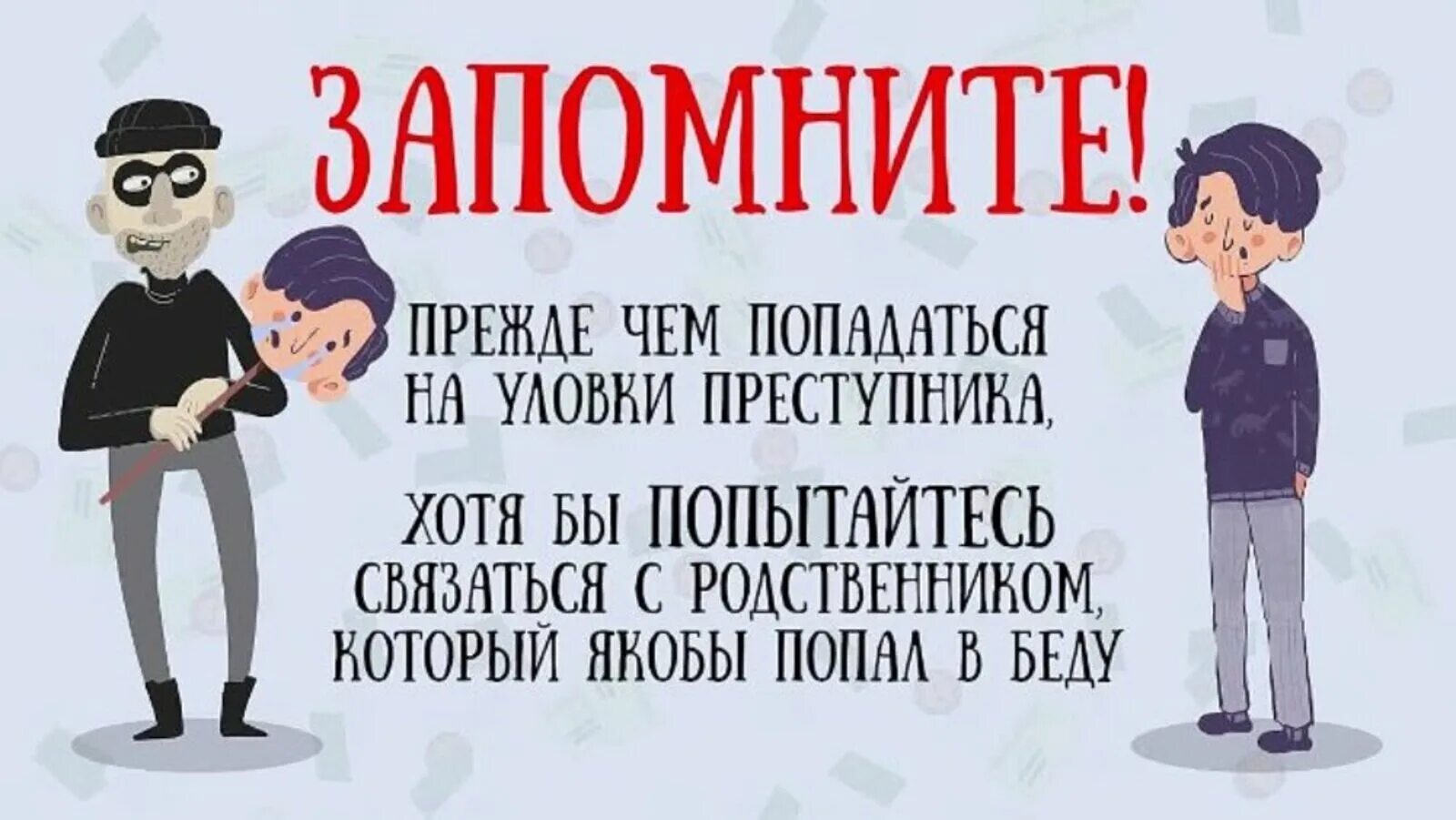 ЗАПОМНИТЕ!

ПРЕЖДЕ ЧЕМ ПОПАДАТЬСЯ НА УЛОВКИ ПРЕСТУПНИКА,

ХОТЯ БЫ ПОПЫТАЙТЕСЬ СВЯЗАТЬСЯ С РОДСТВЕННИКОМ, КОТОРЫЙ ЯКОБЫ ПОПАЛ В БЕДУ